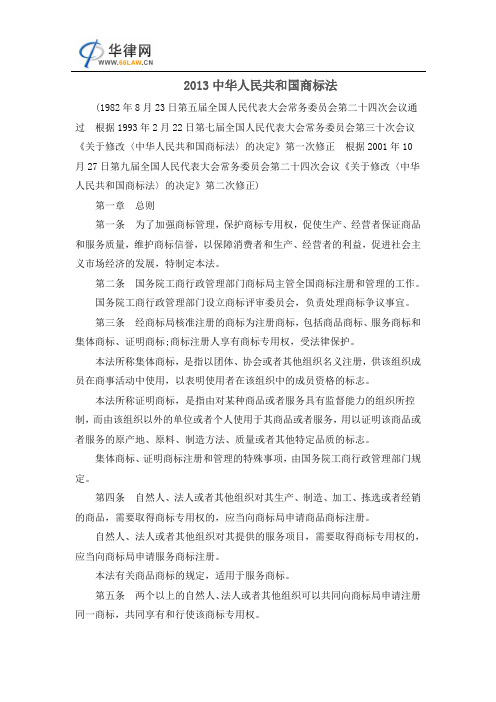 华律网
WWW.66LAW.CN

2013 中华人民共和国商标法

（1982 年 8 月 23 日第五届全国人民代表大会常务委员会第二十四次会议通过　根据 1993 年 2 月 22 日第七届全国人民代表大会常务委员会第三十次会议《关于修改〈中华人民共和国商标法〉的决定》第一次修正　根据 2001 年 10 月 27 日第九届全国人民代表大会常务委员会第二十四次会议《关于修改〈中华人民共和国商标法〉的决定》第二次修正）

第一章　总则

第一条　为了加强商标管理，保护商标专用权，促使生产、经营者保证商品和服务质量，维护商标信誉，以保障消费者和生产、经营者的利益，促进社会主义市场经济的发展，特制定本法。

第二条　国务院工商行政管理部门商标局主管全国商标注册和管理的工作。

国务院工商行政管理部门设立商标评审委员会，负责处理商标争议事宜。

第三条　经商标局核准注册的商标为注册商标，包括商品商标、服务商标和集体商标、证明商标;商标注册人享有商标专用权，受法律保护。

本法所称集体商标，是指以团体、协会或者其他组织名义注册，供该组织成员在商事活动中使用，以表明使用者在该组织中的成员资格的标志。

本法所称证明商标，是指由对某种商品或者服务具有监督能力的组织所控制，而由该组织以外的单位或者个人使用于其商品或者服务，用以证明该商品或者服务的原产地、原料、制造方法、质量或者其他特定品质的标志。

集体商标、证明商标注册和管理的特殊事项，由国务院工商行政管理部门规定。

第四条　自然人、法人或者其他组织对其生产、制造、加工、拣选或者经销的商品，需要取得商标专用权的，应当向商标局申请商品商标注册。

自然人、法人或者其他组织对其提供的服务项目，需要取得商标专用权的，应当向商标局申请服务商标注册。

本法有关商品商标的规定，适用于服务商标。

第五条　两个以上的自然人、法人或者其他组织可以共同向商标局申请注册同一商标，共同享有和行使该商标专用权。